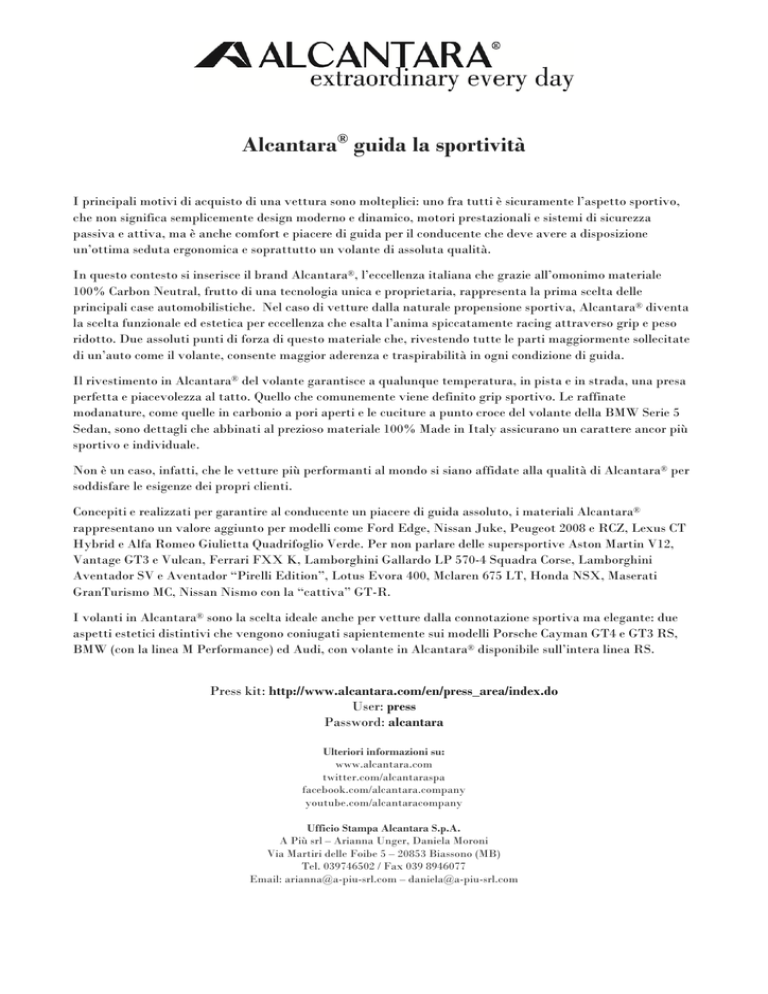 ALCANTARA®
extraordinary every day

Alcantara® guida la sportività

I principali motivi di acquisto di una vettura sono molteplici: uno fra tutti è sicuramente l'aspetto sportivo, che non significa semplicemente design moderno e dinamico, motori prestazionali e sistemi di sicurezza passiva e attiva, ma è anche comfort e piacere di guida per il conducente che deve avere a disposizione un'ottima seduta ergonomica e soprattutto un volante di assoluta qualità.

In questo contesto si inserisce il brand Alcantara®, l'eccellenza italiana che grazie all'omonimo materiale 100% Carbon Neutral, frutto di una tecnologia unica e proprietaria, rappresenta la prima scelta delle principali case automobilistiche. Nel caso di vetture dalla naturale propensione sportiva, Alcantara® diventa la scelta funzionale ed estetica per eccellenza che esalta l'anima spiccatamente racing attraverso grip e peso ridotto. Due assoluti punti di forza di questo materiale che, rivestendo tutte le parti maggiormente sollecitate di un'auto come il volante, consente maggior aderenza e traspirabilità in ogni condizione di guida.

Il rivestimento in Alcantara® del volante garantisce a qualunque temperatura, in pista e in strada, una presa perfetta e piacevolezza al tatto. Quello che comunemente viene definito grip sportivo. Le raffinate modanature, come quelle in carbonio a pori aperti e le cuciture a punto croce del volante della BMW Serie 5 Sedan, sono dettagli che abbinati al prezioso materiale 100% Made in Italy assicurano un carattere ancor più sportivo e individuale.

Non è un caso, infatti, che le vetture più performanti al mondo si siano affidate alla qualità di Alcantara® per soddisfare le esigenze dei propri clienti.

Concepiti e realizzati per garantire al conducente un piacere di guida assoluto, i materiali Alcantara® rappresentano un valore aggiunto per modelli come Ford Edge, Nissan Juke, Peugeot 2008 e RCZ, Lexus CT Hybrid e Alfa Romeo Giulietta Quadrifoglio Verde. Per non parlare delle supersportive Aston Martin V12, Vantage GT3 e Vulcan, Ferrari FXX K, Lamborghini Gallardo LP 570-4 Squadra Corse, Lamborghini Aventador SV e Aventador "Pirelli Edition", Lotus Evora 400, Mclaren 675 LT, Honda NSX, Maserati GranTurismo MC, Nissan Nismo con la "cattiva" GT-R.

I volanti in Alcantara® sono la scelta ideale anche per vetture dalla connotazione sportiva ma elegante: due aspetti estetici distintivi che vengono coniugati sapientemente sui modelli Porsche Cayman GT4 e GT3 RS, BMW (con la linea M Performance) ed Audi, con volante in Alcantara® disponibile sull'intera linea RS.

Press kit: http://www.alcantara.com/en/press_area/index.do
User: press
Password: alcantara

Ulteriori informazioni su:
www.alcantara.com
twitter.com/alcantaraspa
facebook.com/alcantara.company
youtube.com/alcantaracompany

Ufficio Stampa Alcantara S.p.A.
A Più srl – Arianna Unger, Daniela Moroni
Via Martiri delle Foibe 5 – 20853 Biassono (MB)
Tel. 039746502 / Fax 039 8946077
Email: arianna@a-piu-srl.com – daniela@a-piu-srl.com